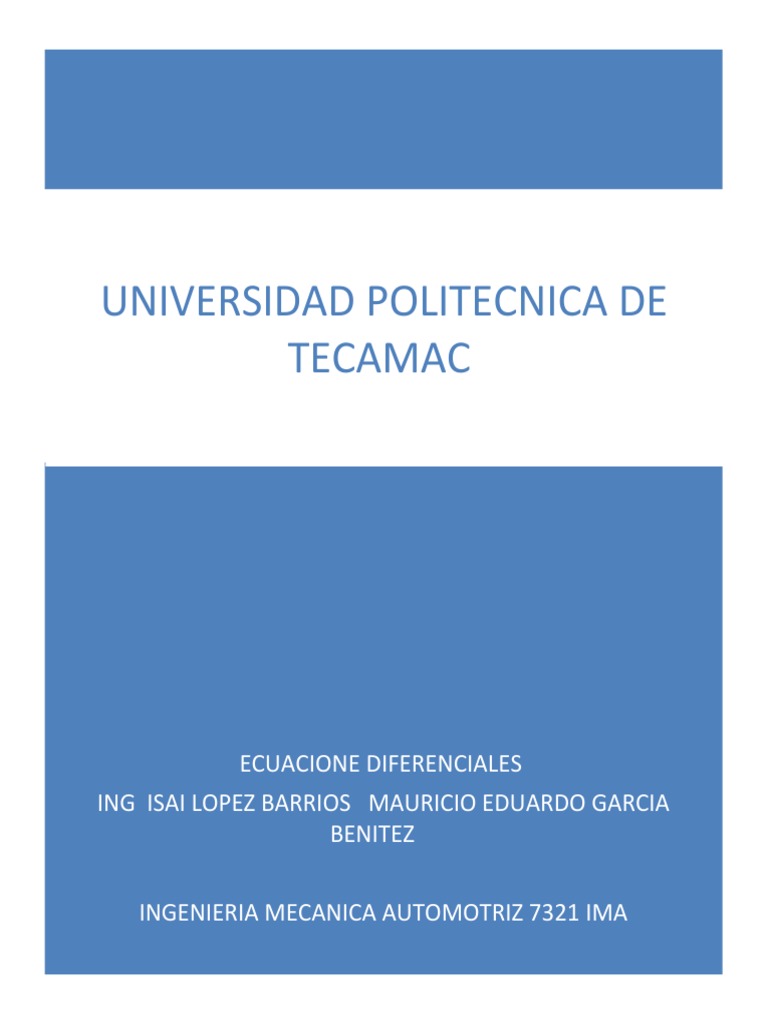 UNIVERSIDAD POLITECNICA DE TECAMAC

ECUACIONE DIFERENCIALES

ING ISAI LOPEZ BARRIOS MAURICIO EDUARDO GARCIA BENITEZ

INGENIERIA MECANICA AUTOMOTRIZ 7321 IMA